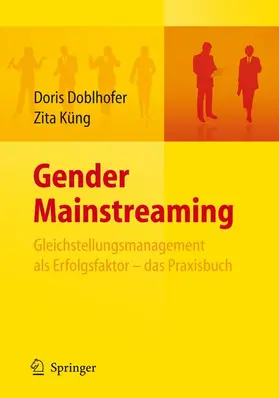 Doris Doblhofer
Zita Küng

Gender Mainstreaming

Gleichstellungsmanagement als Erfolgsfaktor – das Praxisbuch

Springer